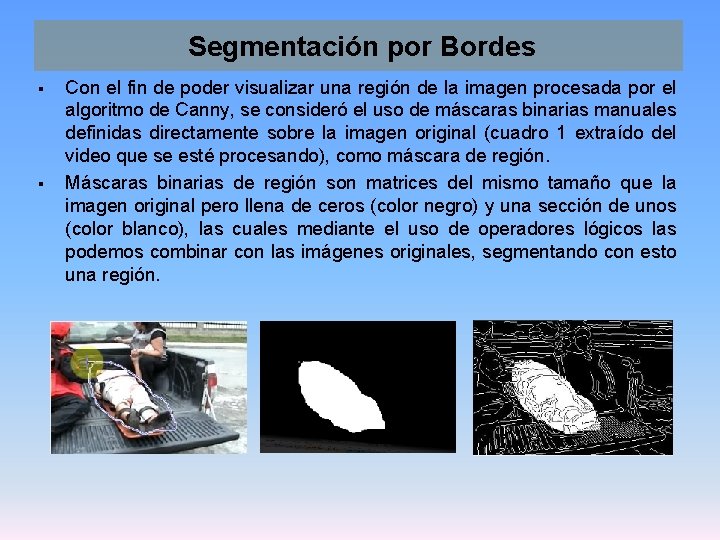 Segmentación por Bordes

▪ Con el fin de poder visualizar una región de la imagen procesada por el algoritmo de Canny, se consideró el uso de máscaras binarias manuales definidas directamente sobre la imagen original (cuadro 1 extraído del video que se esté procesando), como máscara de región.

▪ Máscaras binarias de región son matrices del mismo tamaño que la imagen original pero llena de ceros (color negro) y una sección de unos (color blanco), las cuales mediante el uso de operadores lógicos las podemos combinar con las imágenes originales, segmentando con esto una región.